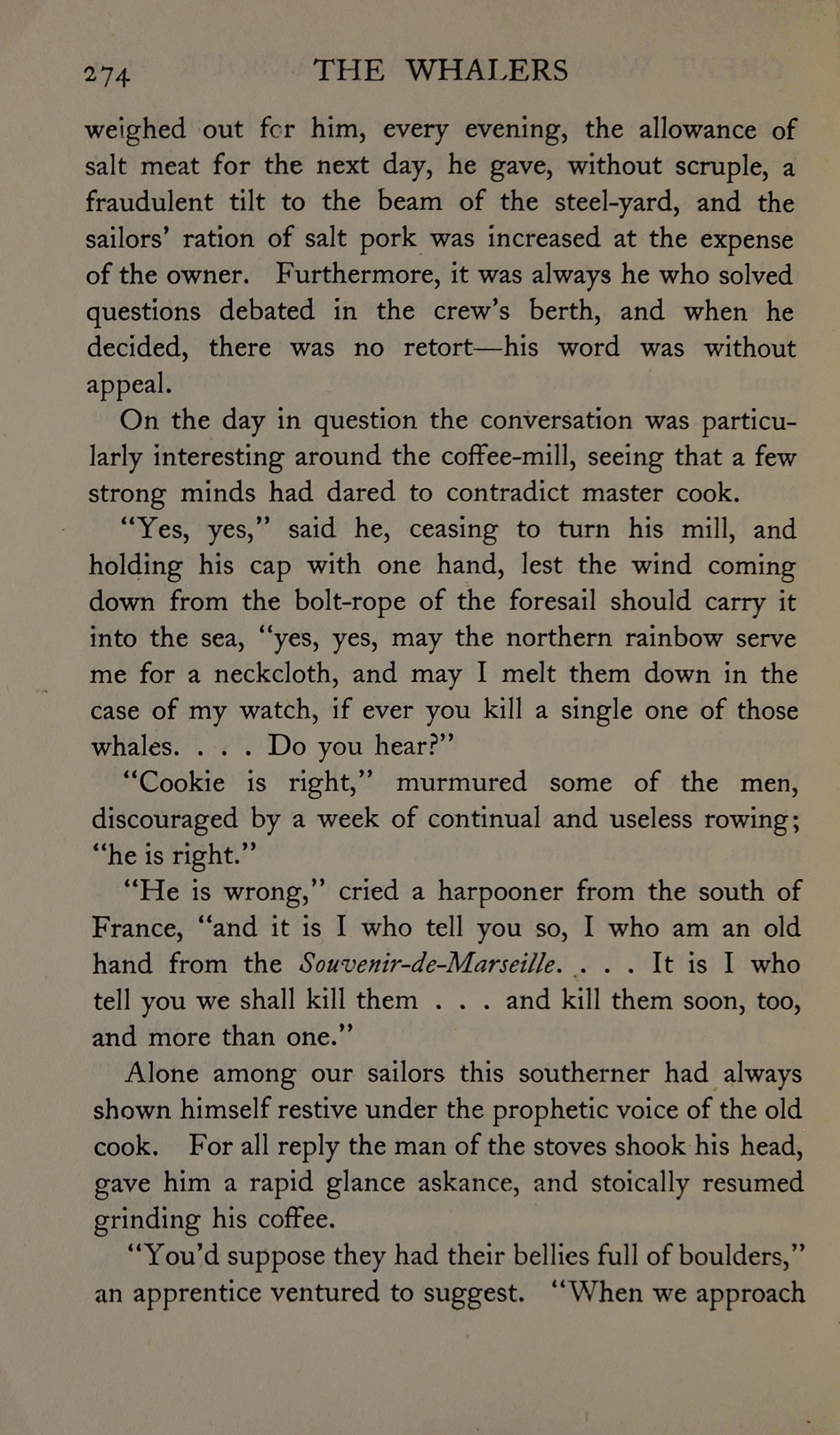 274 THE WHALERS

weighed out for him, every evening, the allowance of salt meat for the next day, he gave, without scruple, a fraudulent tilt to the beam of the steel-yard, and the sailors' ration of salt pork was increased at the expense of the owner. Furthermore, it was always he who solved questions debated in the crew's berth, and when he decided, there was no retort—his word was without appeal.

On the day in question the conversation was particularly interesting around the coffee-mill, seeing that a few strong minds had dared to contradict master cook.

"Yes, yes," said he, ceasing to turn his mill, and holding his cap with one hand, lest the wind coming down from the bolt-rope of the foresail should carry it into the sea, "yes, yes, may the northern rainbow serve me for a neckcloth, and may I melt them down in the case of my watch, if ever you kill a single one of those whales. . . . Do you hear?"

"Cookie is right," murmured some of the men, discouraged by a week of continual and useless rowing; "he is right."

"He is wrong," cried a harpooner from the south of France, "and it is I who tell you so, I who am an old hand from the Souvenir-de-Marseille. . . . It is I who tell you we shall kill them . . . and kill them soon, too, and more than one."

Alone among our sailors this southerner had always shown himself restive under the prophetic voice of the old cook. For all reply the man of the stoves shook his head, gave him a rapid glance askance, and stoically resumed grinding his coffee.

"You'd suppose they had their bellies full of boulders," an apprentice ventured to suggest. "When we approach